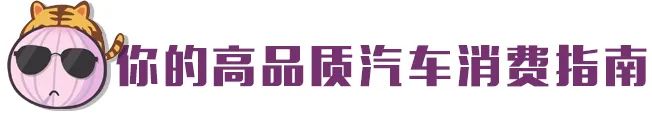 你的高品质汽车消费指南